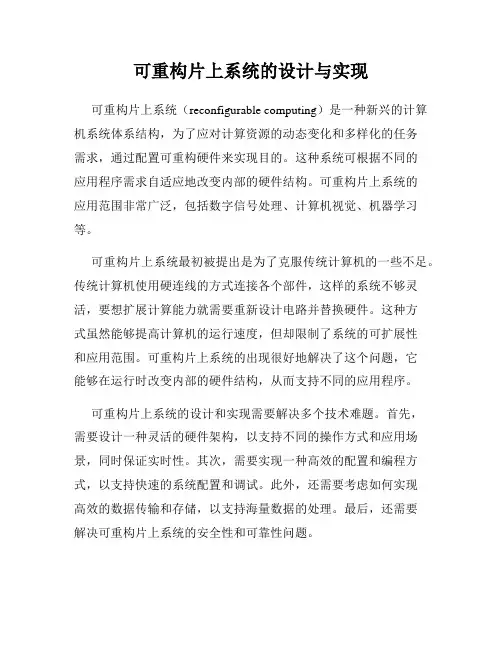 可重构片上系统的设计与实现

可重构片上系统（reconfigurable computing）是一种新兴的计算机系统体系结构，为了应对计算资源的动态变化和多样化的任务需求，通过配置可重构硬件来实现目的。这种系统可根据不同的应用程序需求自适应地改变内部的硬件结构。可重构片上系统的应用范围非常广泛，包括数字信号处理、计算机视觉、机器学习等。

可重构片上系统最初被提出是为了克服传统计算机的一些不足。传统计算机使用硬连线的方式连接各个部件，这样的系统不够灵活，要想扩展计算能力就需要重新设计电路并替换硬件。这种方式虽然能够提高计算机的运行速度，但却限制了系统的可扩展性和应用范围。可重构片上系统的出现很好地解决了这个问题，它能够在运行时改变内部的硬件结构，从而支持不同的应用程序。

可重构片上系统的设计和实现需要解决多个技术难题。首先，需要设计一种灵活的硬件架构，以支持不同的操作方式和应用场景，同时保证实时性。其次，需要实现一种高效的配置和编程方式，以支持快速的系统配置和调试。此外，还需要考虑如何实现高效的数据传输和存储，以支持海量数据的处理。最后，还需要解决可重构片上系统的安全性和可靠性问题。